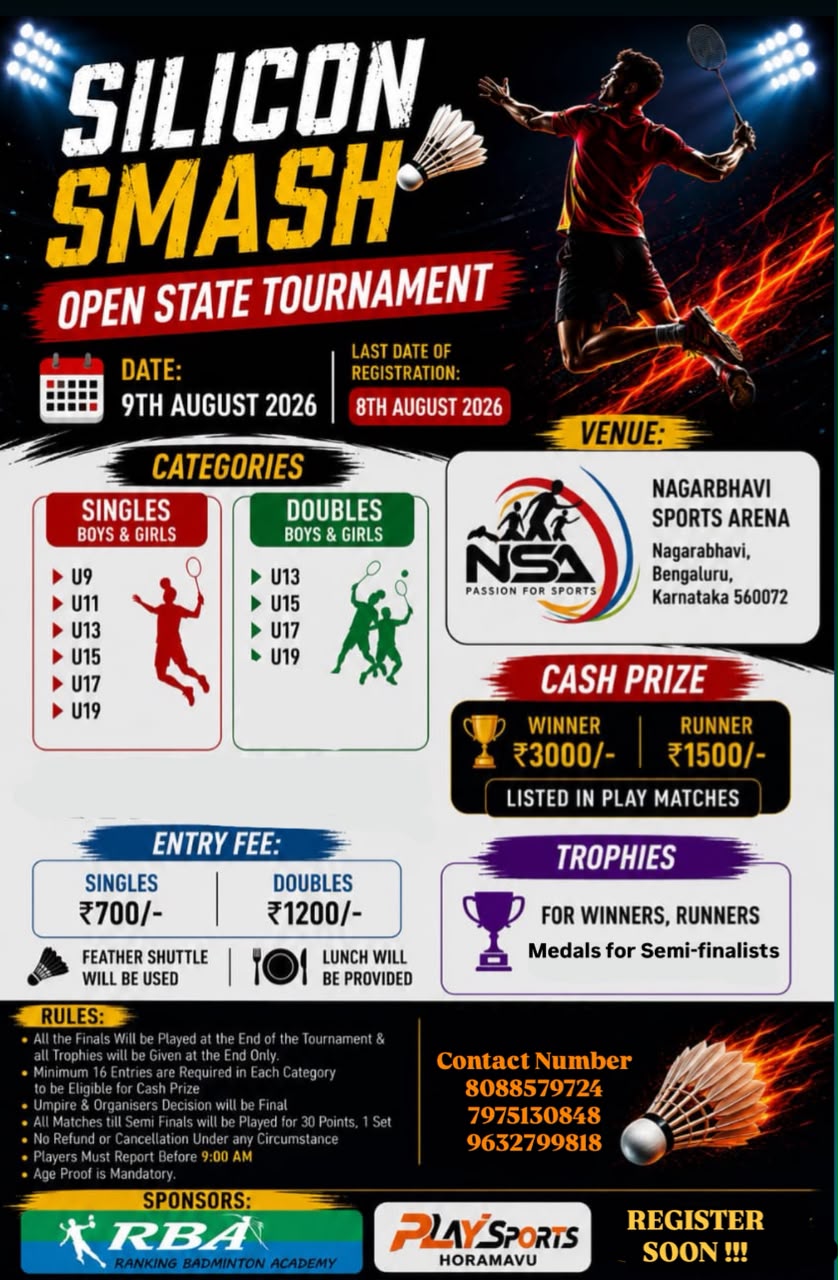 SILICON SMASH

OPEN STATE TOURNAMENT

DATE:
9TH AUGUST 2026

LAST DATE OF REGISTRATION:
8TH AUGUST 2026

VENUE:

NSA
PASSION FOR SPORTS

NAGARBHAVI SPORTS ARENA
Nagarabhavi, Bengaluru, Karnataka 560072

CATEGORIES

SINGLES
BOYS & GIRLS
U9
U11
U13
U15
U17
U19

DOUBLES
BOYS & GIRLS
U13
U15
U17
U19

CASH PRIZE

WINNER
₹3000/-

RUNNER
₹1500/-

LISTED IN PLAY MATCHES

ENTRY FEE:

SINGLES
₹700/-

DOUBLES
₹1200/-

FEATHER SHUTTLE WILL BE USED

LUNCH WILL BE PROVIDED

TROPHIES

FOR WINNERS, RUNNERS
Medals for Semi-finalists

RULES:
• All the Finals Will be Played at the End of the Tournament & all Trophies will be Given at the End Only.
• Minimum 16 Entries are Required in Each Category to be Eligible for Cash Prize
• Umpire & Organisers Decision will be Final
• All Matches till Semi Finals will be Played for 30 Points, 1 Set
• No Refund or Cancellation Under any Circumstance
• Players Must Report Before 9:00 AM
• Age Proof is Mandatory.

Contact Number
8088579724
7975130848
9632799818

SPONSORS:

RBA
RANKING BADMINTON ACADEMY

PLAY SPORTS
HORAMAVU

REGISTER SOON !!!